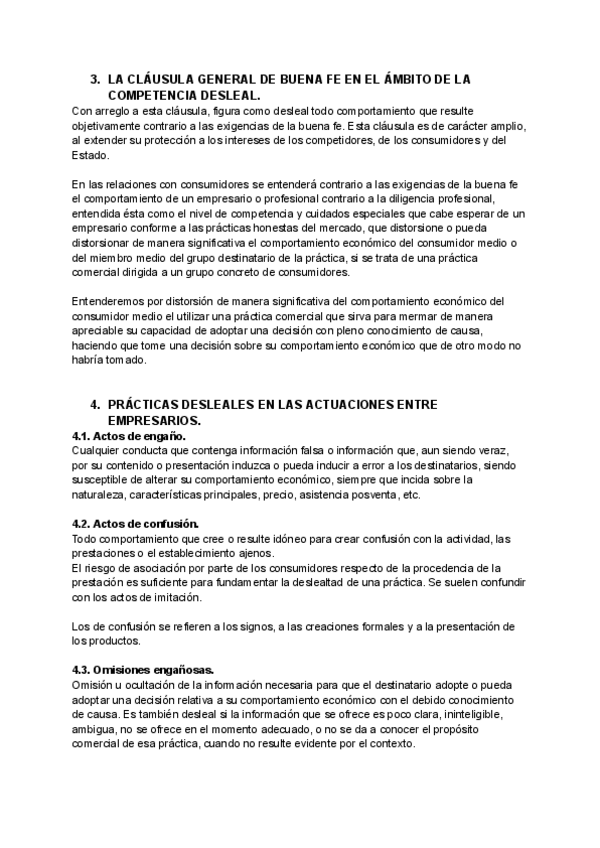 3. LA CLÁUSULA GENERAL DE BUENA FE EN EL ÁMBITO DE LA COMPETENCIA DESLEAL.
Con arreglo a esta cláusula, figura como desleal todo comportamiento que resulte objetivamente contrario a las exigencias de la buena fe. Esta cláusula es de carácter amplio, al extender su protección a los intereses de los competidores, de los consumidores y del Estado.

En las relaciones con consumidores se entenderá contrario a las exigencias de la buena fe el comportamiento de un empresario o profesional contrario a la diligencia profesional, entendida ésta como el nivel de competencia y cuidados especiales que cabe esperar de un empresario conforme a las prácticas honestas del mercado, que distorsione o pueda distorsionar de manera significativa el comportamiento económico del consumidor medio o del miembro medio del grupo destinatario de la práctica, si se trata de una práctica comercial dirigida a un grupo concreto de consumidores.

Entenderemos por distorsión de manera significativa del comportamiento económico del consumidor medio el utilizar una práctica comercial que sirva para mermar de manera apreciable su capacidad de adoptar una decisión con pleno conocimiento de causa, haciendo que tome una decisión sobre su comportamiento económico que de otro modo no habría tomado.

4. PRÁCTICAS DESLEALES EN LAS ACTUACIONES ENTRE EMPRESARIOS.
4.1. Actos de engaño.
Cualquier conducta que contenga información falsa o información que, aun siendo veraz, por su contenido o presentación induzca o pueda inducir a error a los destinatarios, siendo susceptible de alterar su comportamiento económico, siempre que incida sobre la naturaleza, características principales, precio, asistencia posventa, etc.

4.2. Actos de confusión.
Todo comportamiento que cree o resulte idóneo para crear confusión con la actividad, las prestaciones o el establecimiento ajenos.
El riesgo de asociación por parte de los consumidores respecto de la procedencia de la prestación es suficiente para fundamentar la deslealtad de una práctica. Se suelen confundir con los actos de imitación.

Los de confusión se refieren a los signos, a las creaciones formales y a la presentación de los productos.

4.3. Omisiones engañosas.
Omisión u ocultación de la información necesaria para que el destinatario adopte o pueda adoptar una decisión relativa a su comportamiento económico con el debido conocimiento de causa. Es también desleal si la información que se ofrece es poco clara, ininteligible, ambigua, no se ofrece en el momento adecuado, o no se da a conocer el propósito comercial de esa práctica, cuando no resulte evidente por el contexto.